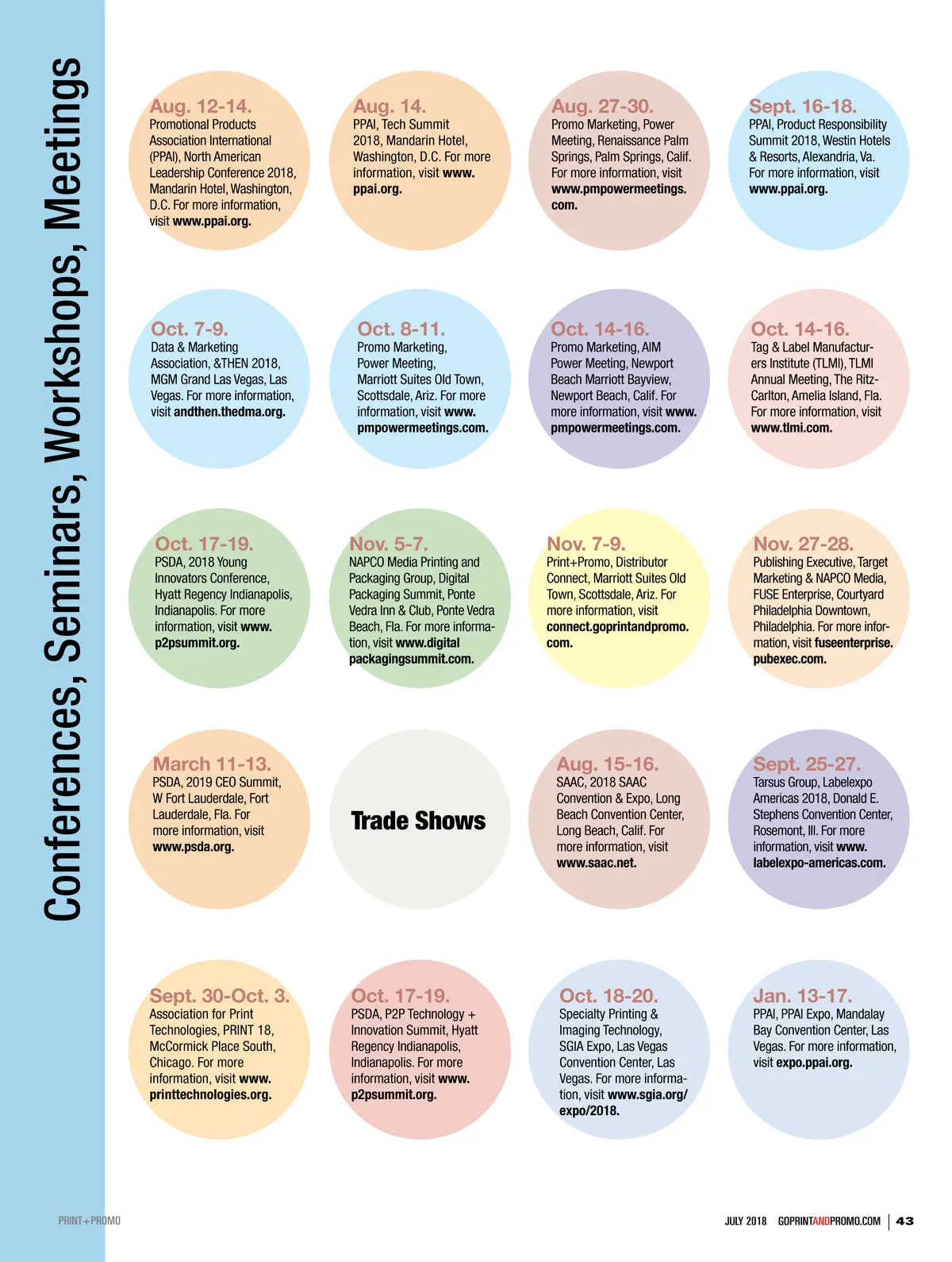 Conferences, Seminars, Workshops, Meetings

Aug. 12-14.
Promotional Products Association International (PPAI), North American Leadership Conference 2018, Mandarin Hotel, Washington, D.C. For more information, visit www.ppai.org.

Aug. 14.
PPAI, Tech Summit 2018, Mandarin Hotel, Washington, D.C. For more information, visit www.ppai.org.

Aug. 27-30.
Promo Marketing, Power Meeting, Renaissance Palm Springs, Palm Springs, Calif. For more information, visit www.pmpowermeetings.com.

Sept. 16-18.
PPAI, Product Responsibility Summit 2018, Westin Hotels & Resorts, Alexandria, Va. For more information, visit www.ppai.org.

Oct. 7-9.
Data & Marketing Association, &THEN 2018, MGM Grand Las Vegas, Las Vegas. For more information, visit andthen.thedma.org.

Oct. 8-11.
Promo Marketing, Power Meeting, Marriott Suites Old Town, Scottsdale, Ariz. For more information, visit www.pmpowermeetings.com.

Oct. 14-16.
Promo Marketing, AIM Power Meeting, Newport Beach Marriott Bayview, Newport Beach, Calif. For more information, visit www.pmpowermeetings.com.

Oct. 14-16.
Tag & Label Manufacturers Institute (TLMI), TLMI Annual Meeting, The Ritz-Carlton, Amelia Island, Fla. For more information, visit www.tlmi.com.

Oct. 17-19.
PSDA, 2018 Young Innovators Conference, Hyatt Regency Indianapolis, Indianapolis. For more information, visit www.p2psummit.org.

Nov. 5-7.
NAPCO Media Printing and Packaging Group, Digital Packaging Summit, Ponte Vedra Inn & Club, Ponte Vedra Beach, Fla. For more information, visit www.digitalpackagingsummit.com.

Nov. 7-9.
Print+Promo, Distributor Connect, Marriott Suites Old Town, Scottsdale, Ariz. For more information, visit connect.goprintandpromo.com.

Nov. 27-28.
Publishing Executive, Target Marketing & NAPCO Media, FUSE Enterprise, Courtyard Philadelphia Downtown, Philadelphia. For more information, visit fuseenterprise.pubexec.com.

March 11-13.
PSDA, 2019 CEO Summit, W Fort Lauderdale, Fort Lauderdale, Fla. For more information, visit www.psda.org.

Trade Shows

Aug. 15-16.
SAAC, 2018 SAAC Convention & Expo, Long Beach Convention Center, Long Beach, Calif. For more information, visit www.saac.net.

Sept. 25-27.
Tarsus Group, Labelexpo Americas 2018, Donald E. Stephens Convention Center, Rosemont, Ill. For more information, visit www.labelexpo-americas.com.

Sept. 30-Oct. 3.
Association for Print Technologies, PRINT 18, McCormick Place South, Chicago. For more information, visit www.printtechnologies.org.

Oct. 17-19.
PSDA, P2P Technology + Innovation Summit, Hyatt Regency Indianapolis, Indianapolis. For more information, visit www.p2psummit.org.

Oct. 18-20.
Specialty Printing & Imaging Technology, SGIA Expo, Las Vegas Convention Center, Las Vegas. For more information, visit www.sgia.org/expo/2018.

Jan. 13-17.
PPAI, PPAI Expo, Mandalay Bay Convention Center, Las Vegas. For more information, visit expo.ppai.org.

PRINT+PROMO

JULY 2018 GOPRINTANDPROMO.COM | 43